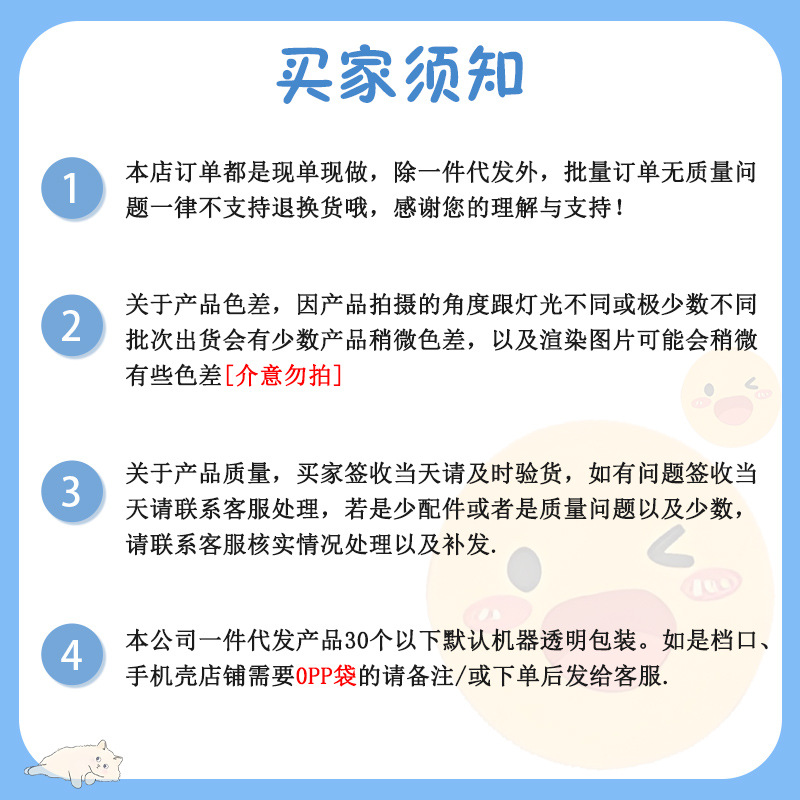 买家须知

1
本店订单都是现单现做，除一件代发外，批量订单无质量问题一律不支持退换货哦，感谢您的理解与支持！

2
关于产品色差，因产品拍摄的角度跟灯光不同或极少数不同批次出货会有少数产品稍微色差，以及渲染图片可能会稍微有些色差[介意勿拍]

3
关于产品质量，买家签收当天请及时验货，如有问题签收当天请联系客服处理，若是少配件或者是质量问题以及少数，请联系客服核实情况处理以及补发.

4
本公司一件代发产品30个以下默认机器透明包装。如是档口、手机壳店铺需要OPP袋的请备注/或下单后发给客服.